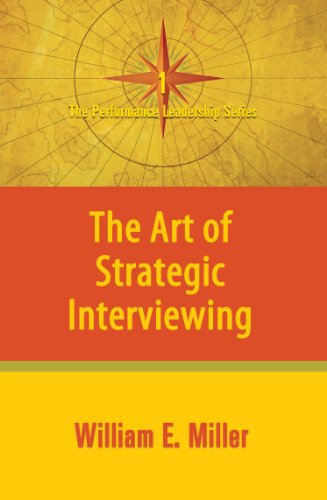 1
The Performance Leadership Series

The Art of Strategic Interviewing

William E. Miller